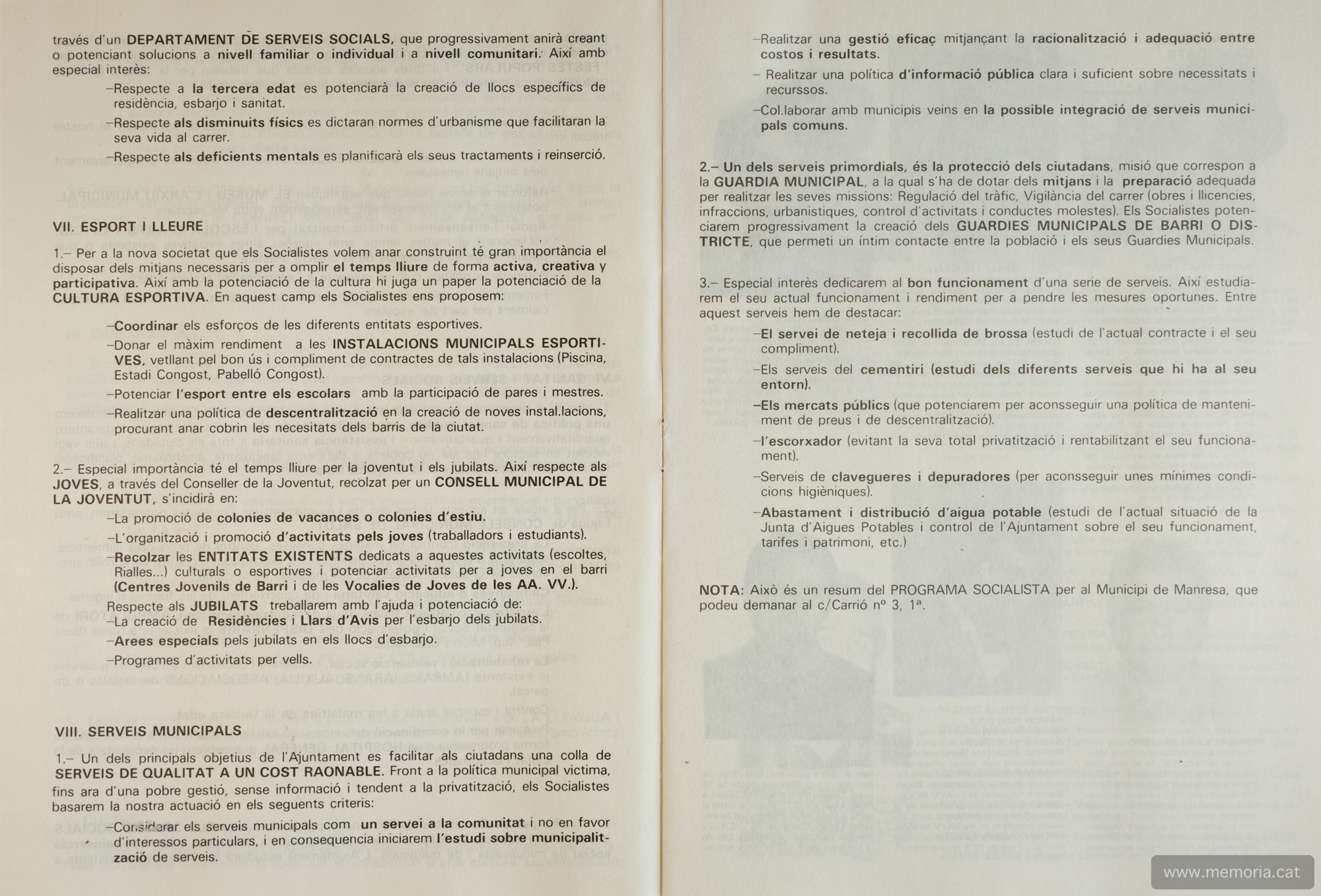 través d'un DEPARTAMENT DE SERVEIS SOCIALS, que progressivament anirà creant o potenciant solucions a nivell familiar o individual i a nivell comunitari. Així amb especial interès:

–Respecte a la tercera edat es potenciarà la creació de llocs específics de residència, esbarjo i sanitat.

–Respecte als disminuits físics es dictaran normes d'urbanisme que facilitaran la seva vida al carrer.

–Respecte als deficients mentals es planificarà els seus tractaments i reinserció.

VII. ESPORT I LLEURE

1.– Per a la nova societat que els Socialistes volem anar construint té gran importància el disposar dels mitjans necessaris per a omplir el temps lliure de forma activa, creativa y participativa. Així amb la potenciació de la cultura hi juga un paper la potenciació de la CULTURA ESPORTIVA. En aquest camp els Socialistes ens proposem:

–Coordinar els esforços de les diferents entitats esportives.

–Donar el màxim rendiment a les INSTALACIONS MUNICIPALS ESPORTIVES, vetllant pel bon ús i compliment de contractes de tals instalacions (Piscina, Estadi Congost, Pabelló Congost).

–Potenciar l'esport entre els escolars amb la participació de pares i mestres.

–Realitzar una política de descentralització en la creació de noves instal.lacions, procurant anar cobrin les necesitats dels barris de la ciutat.

2.– Especial importància té el temps lliure per la joventut i els jubilats. Així respecte als JOVES, a través del Conseller de la Joventut, recolzat per un CONSELL MUNICIPAL DE LA JOVENTUT, s'incidirà en:

–La promoció de colonies de vacances o colonies d'estiu.

–L'organització i promoció d'activitats pels joves (traballadors i estudiants).

–Recolzar les ENTITATS EXISTENTS dedicats a aquestes activitats (escoltes, Rialles...) culturals o esportives i potenciar activitats per a joves en el barri (Centres Jovenils de Barri i de les Vocalies de Joves de les AA. VV.).

Respecte als JUBILATS treballarem amb l'ajuda i potenciació de:
–La creació de Residències i Llars d'Avis per l'esbarjo dels jubilats.

–Arees especials pels jubilats en els llocs d'esbarjo.

–Programes d'activitats per vells.

VIII. SERVEIS MUNICIPALS

1.– Un dels principals objetius de l'Ajuntament es facilitar als ciutadans una colla de SERVEIS DE QUALITAT A UN COST RAONABLE. Front a la política municipal victima, fins ara d'una pobre gestió, sense informació i tendent a la privatització, els Socialistes basarem la nostra actuació en els seguents criteris:

–Considerar els serveis municipals com un servei a la comunitat i no en favor d'interessos particulars, i en consequencia iniciarem l'estudi sobre municipalització de serveis.

–Realitzar una gestió eficaç mitjançant la racionalització i adequació entre costos i resultats.

– Realitzar una política d'informació pública clara i suficient sobre necessitats i recurssos.

–Col.laborar amb municipis veins en la possible integració de serveis municipals comuns.

2.– Un dels serveis primordials, és la protecció dels ciutadans, misió que correspon a la GUARDIA MUNICIPAL, a la qual s'ha de dotar dels mitjans i la preparació adequada per realitzar les seves missions: Regulació del tràfic, Vigilància del carrer (obres i llicencies, infraccions, urbanistiques, control d'activitats i conductes molestes). Els Socialistes potenciarem progressivament la creació dels GUARDIES MUNICIPALS DE BARRI O DISTRICTE, que permeti un íntim contacte entre la població i els seus Guardies Municipals.

3.– Especial interès dedicarem al bon funcionament d'una serie de serveis. Així estudiarem el seu actual funcionament i rendiment per a pendre les mesures oportunes. Entre aquest serveis hem de destacar:

–El servei de neteja i recollida de brossa (estudi de l'actual contracte i el seu compliment).

–Els serveis del cementiri (estudi dels diferents serveis que hi ha al seu entorn).

–Els mercats públics (que potenciarem per aconsseguir una política de manteniment de preus i de descentralització).

–l'escorxador (evitant la seva total privatització i rentabilitzant el seu funcionament).

–Serveis de clavegueres i depuradores (per aconsseguir unes mínimes condicions higièniques).

–Abastament i distribució d'aigua potable (estudi de l'actual situació de la Junta d'Aigues Potables i control de l'Ajuntament sobre el seu funcionament, tarifes i patrimoni, etc.)

NOTA: Això és un resum del PROGRAMA SOCIALISTA per al Municipi de Manresa, que podeu demanar al c/Carrió nº 3, 1ª.

www.memoria.cat